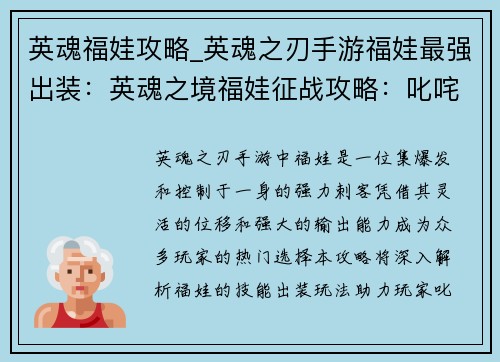 英魂福娃攻略_英魂之刃手游福娃最强出装：英魂之境福娃征战攻略：叱咤

英魂之刃手游中福娃是一位集爆发和控制于一身的强力刺客凭借其灵活的位移和强大的输出能力成为众多玩家的热门选择本攻略将深入解析福娃的技能出装玩法助力玩家叱